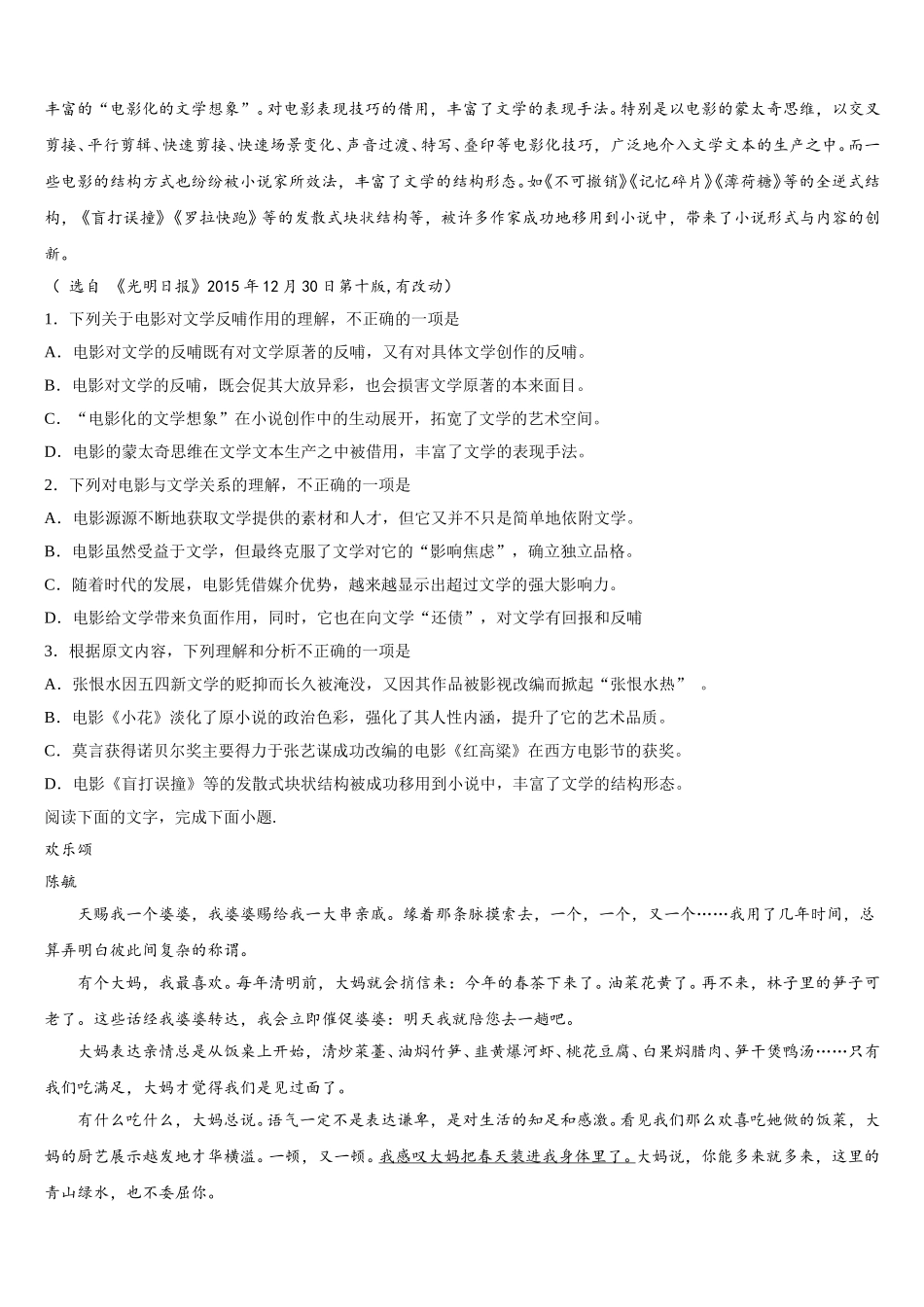 丰富的“电影化的文学想象”。对电影表现技巧的借用，丰富了文学的表现手法。特别是以电影的蒙太奇思维，以交叉剪接、平行剪辑、快速剪接、快速场景变化、声音过渡、特写、叠印等电影化技巧，广泛地介入文学文本的生产之中。而一些电影的结构方式也纷纷被小说家所效法，丰富了文学的结构形态。如《不可撤销》《记忆碎片》《薄荷糖》等的全逆式结构，《盲打误撞》《罗拉快跑》等的发散式块状结构等，被许多作家成功地移用到小说中，带来了小说形式与内容的创新。

（ 选自 《光明日报》2015 年 12 月 30 日第十版，有改动）

1. 下列关于电影对文学反哺作用的理解，不正确的一项是

A. 电影对文学的反哺既有对文学原著的反哺，又有对具体文学创作的反哺。

B. 电影对文学的反哺，既会促其大放异彩，也会损害文学原著的本来面目。

C. “电影化的文学想象”在小说创作中的生动展开，拓宽了文学的艺术空间。

D. 电影的蒙太奇思维在文学文本生产之中被借用，丰富了文学的表现手法。

2. 下列对电影与文学关系的理解，不正确的一项是

A. 电影源源不断地获取文学提供的素材和人才，但它又并不只是简单地依附文学。

B. 电影虽然受益于文学，但最终克服了文学对它的“影响焦虑”，确立独立品格。

C. 随着时代的发展，电影凭借媒介优势，越来越显示出超过文学的强大影响力。

D. 电影给文学带来负面作用，同时，它也在向文学“还债”，对文学有回报和反哺

3. 根据原文内容，下列理解和分析不正确的一项是

A. 张恨水因五四新文学的贬抑而长久被淹没，又因其作品被影视改编而掀起“张恨水热” 。

B. 电影《小花》淡化了原小说的政治色彩，强化了其人性内涵，提升了它的艺术品质。

C. 莫言获得诺贝尔奖主要得力于张艺谋成功改编的电影《红高粱》在西方电影节的获奖。

D. 电影《盲打误撞》等的发散式块状结构被成功移用到小说中，丰富了文学的结构形态。

阅读下面的文字，完成下面小题.

欢乐颂

陈毓

天赐我一个婆婆，我婆婆赐给我一大串亲戚。缘着那条脉摸索去，一个，一个，又一个……我用了几年时间，总算弄明白彼此间复杂的称谓。

有个大妈，我最喜欢。每年清明前，大妈就会捎信来：今年的春茶下来了。油菜花黄了。再不来，林子里的笋子可老了。这些话经我婆婆转达，我会立即催促婆婆：明天我就陪您去一趟吧。

大妈表达亲情总是从饭桌上开始，清炒菜薹、油焖竹笋、韭黄爆河虾、桃花豆腐、白果焖腊肉、笋干煲鸭汤……只有我们吃满足，大妈才觉得我们是见过面了。

有什么吃什么，大妈总说。语气一定不是表达谦卑，是对生活的知足和感激。看见我们那么欢喜吃她做的饭菜，大妈的厨艺展示越发地才华横溢。一顿，又一顿。我感叹大妈把春天装进我身体里了。大妈说，你能多来就多来，这里的青山绿水，也不委屈你。